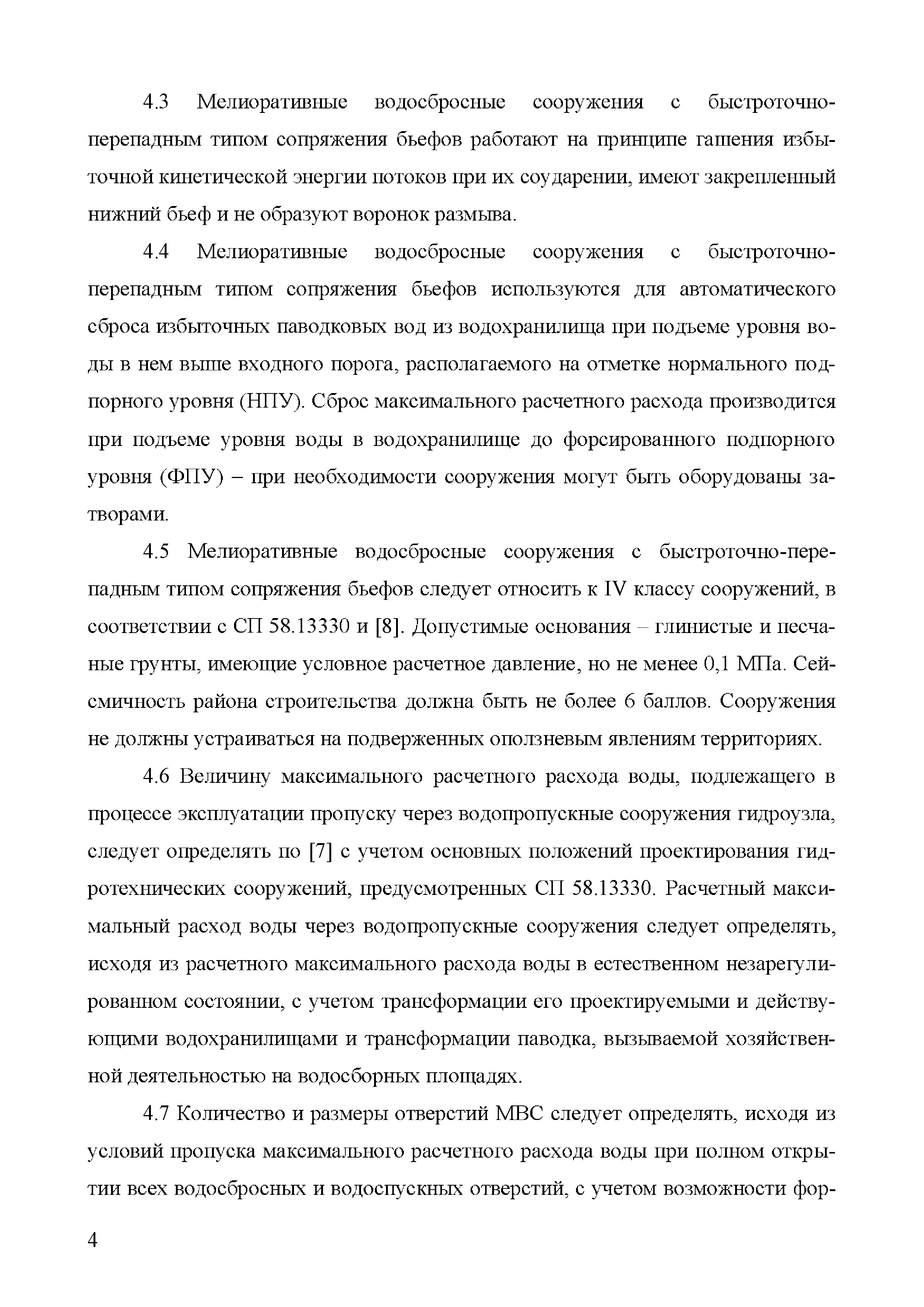 4.3 Мелиоративные водосбросные сооружения с быстроточно-перепадным типом сопряжения бьефов работают на принципе гашения избыточной кинетической энергии потоков при их соударении, имеют закрепленный нижний бьеф и не образуют воронок размыва.

4.4 Мелиоративные водосбросные сооружения с быстроточно-перепадным типом сопряжения бьефов используются для автоматического сброса избыточных паводковых вод из водохранилища при подъеме уровня воды в нем выше входного порога, располагаемого на отметке нормального подпорного уровня (НПУ). Сброс максимального расчетного расхода производится при подъеме уровня воды в водохранилище до форсированного подпорного уровня (ФПУ) – при необходимости сооружения могут быть оборудованы затворами.

4.5 Мелиоративные водосбросные сооружения с быстроточно-перепадным типом сопряжения бьефов следует относить к IV классу сооружений, в соответствии с СП 58.13330 и [8]. Допустимые основания – глинистые и песчаные грунты, имеющие условное расчетное давление, но не менее 0,1 МПа. Сейсмичность района строительства должна быть не более 6 баллов. Сооружения не должны устраиваться на подверженных оползневым явлениям территориях.

4.6 Величину максимального расчетного расхода воды, подлежащего в процессе эксплуатации пропуску через водопропускные сооружения гидроузла, следует определять по [7] с учетом основных положений проектирования гидротехнических сооружений, предусмотренных СП 58.13330. Расчетный максимальный расход воды через водопропускные сооружения следует определять, исходя из расчетного максимального расхода воды в естественном незарегулированном состоянии, с учетом трансформации его проектируемыми и действующими водохранилищами и трансформации паводка, вызываемой хозяйственной деятельностью на водосборных площадях.

4.7 Количество и размеры отверстий МВС следует определять, исходя из условий пропуска максимального расчетного расхода воды при полном открытии всех водосбросных и водоспускных отверстий, с учетом возможности фор-

4